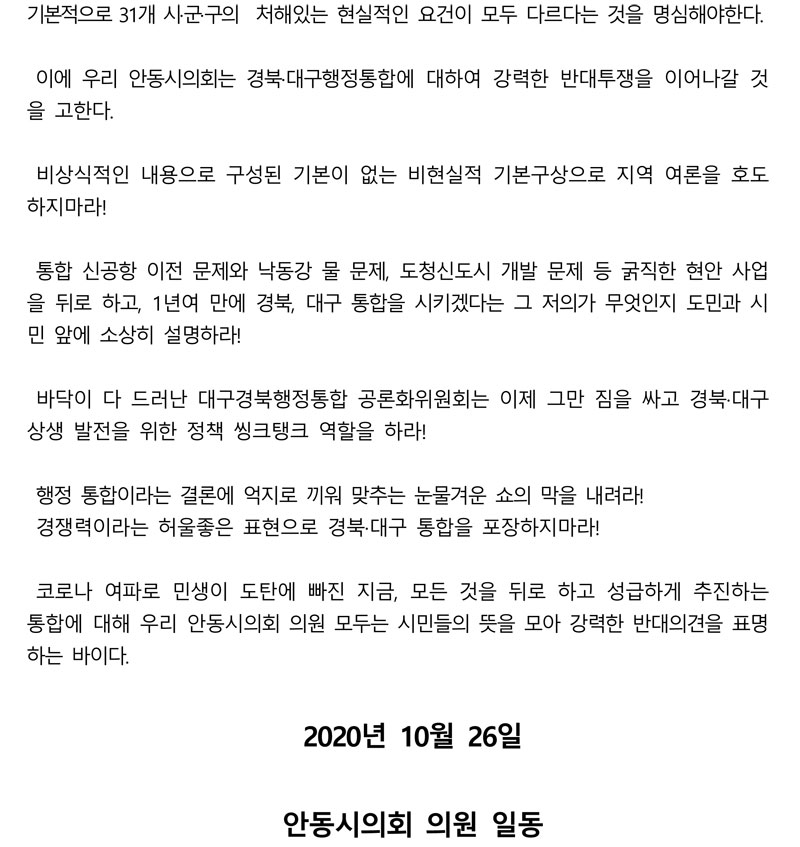 기본적으로 31개 시·군·구의  처해있는 현실적인 요건이 모두 다르다는 것을 명심해야한다.

이에 우리 안동시의회는 경북·대구행정통합에 대하여 강력한 반대투쟁을 이어나갈 것을 고한다.

비상식적인 내용으로 구성된 기본이 없는 비현실적 기본구상으로 지역 여론을 호도하지마라!

통합 신공항 이전 문제와 낙동강 물 문제, 도청신도시 개발 문제 등 굵직한 현안 사업을 뒤로 하고, 1년여 만에 경북, 대구 통합을 시키겠다는 그 저의가 무엇인지 도민과 시민 앞에 소상히 설명하라!

바닥이 다 드러난 대구경북행정통합 공론화위원회는 이제 그만 짐을 싸고 경북·대구 상생 발전을 위한 정책 씽크탱크 역할을 하라!

행정 통합이라는 결론에 억지로 끼워 맞추는 눈물겨운 쇼의 막을 내려라!
경쟁력이라는 허울좋은 표현으로 경북·대구 통합을 포장하지마라!

코로나 여파로 민생이 도탄에 빠진 지금, 모든 것을 뒤로 하고 성급하게 추진하는 통합에 대해 우리 안동시의회 의원 모두는 시민들의 뜻을 모아 강력한 반대의견을 표명하는 바이다.

2020년 10월 26일

안동시의회 의원 일동